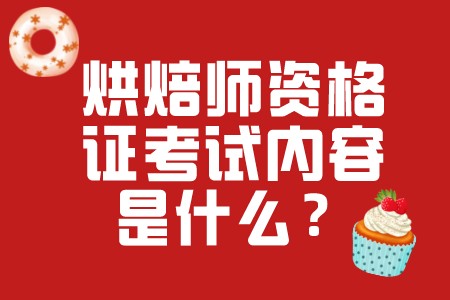 烘焙师资格证考试内容是什么？